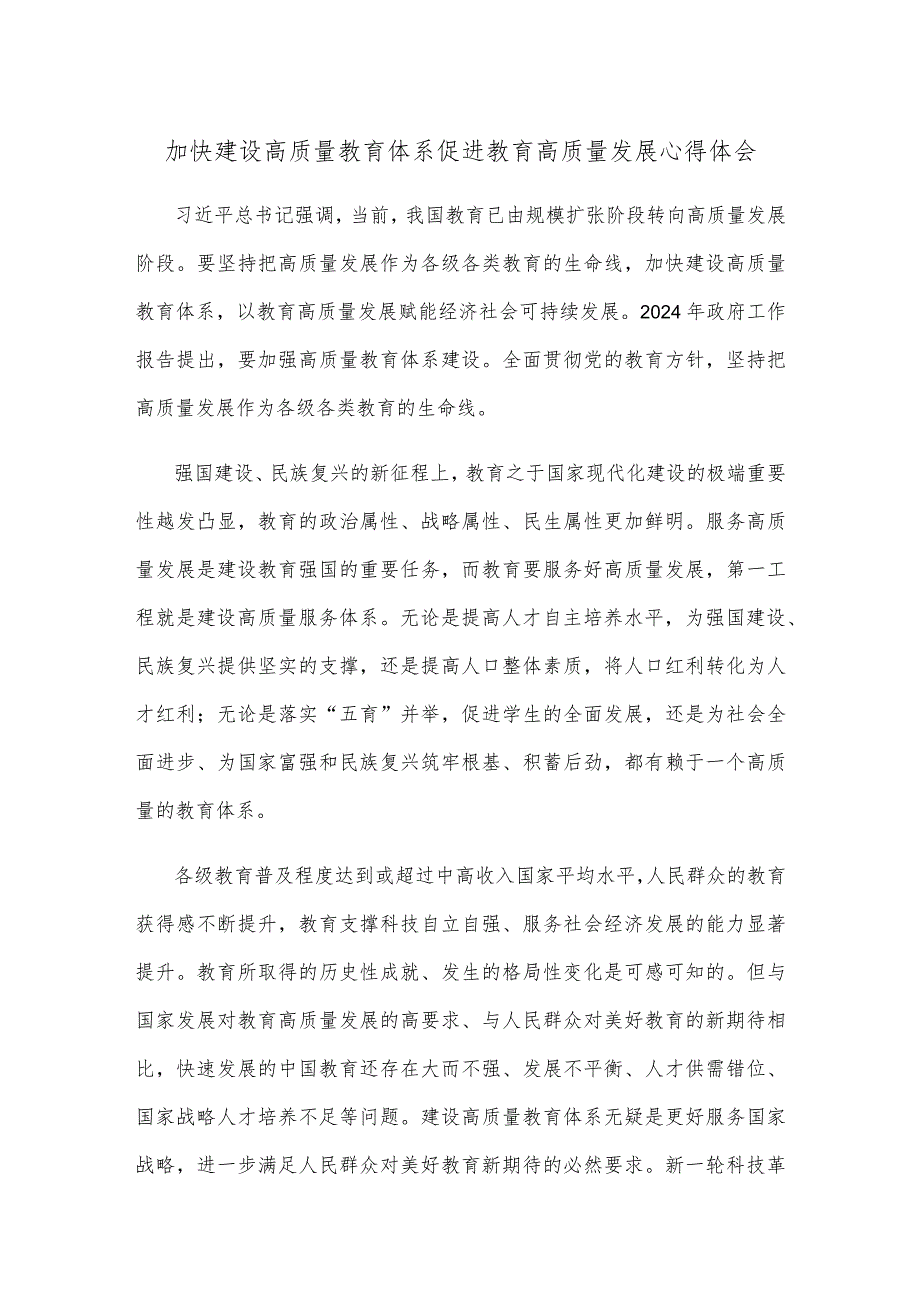 加快建设高质量教育体系促进教育高质量发展心得体会

习近平总书记强调，当前，我国教育已由规模扩张阶段转向高质量发展阶段。要坚持把高质量发展作为各级各类教育的生命线，加快建设高质量教育体系，以教育高质量发展赋能经济社会可持续发展。2024年政府工作报告提出，要加强高质量教育体系建设。全面贯彻党的教育方针，坚持把高质量发展作为各级各类教育的生命线。

强国建设、民族复兴的新征程上，教育之于国家现代化建设的极端重要性越发凸显，教育的政治属性、战略属性、民生属性更加鲜明。服务高质量发展是建设教育强国的重要任务，而教育要服务好高质量发展，第一工程就是建设高质量服务体系。无论是提高人才自主培养水平，为强国建设、民族复兴提供坚实的支撑，还是提高人口整体素质，将人口红利转化为人才红利；无论是落实“五育”并举，促进学生的全面发展，还是为社会全面进步、为国家富强和民族复兴筑牢根基、积蓄后劲，都有赖于一个高质量的教育体系。

各级教育普及程度达到或超过中高收入国家平均水平，人民群众的教育获得感不断提升，教育支撑科技自立自强、服务社会经济发展的能力显著提升。教育所取得的历史性成就、发生的格局性变化是可感可知的。但与国家发展对教育高质量发展的高要求、与人民群众对美好教育的新期待相比，快速发展的中国教育还存在大而不强、发展不平衡、人才供需错位、国家战略人才培养不足等问题。建设高质量教育体系无疑是更好服务国家战略，进一步满足人民群众对美好教育新期待的必然要求。新一轮科技革